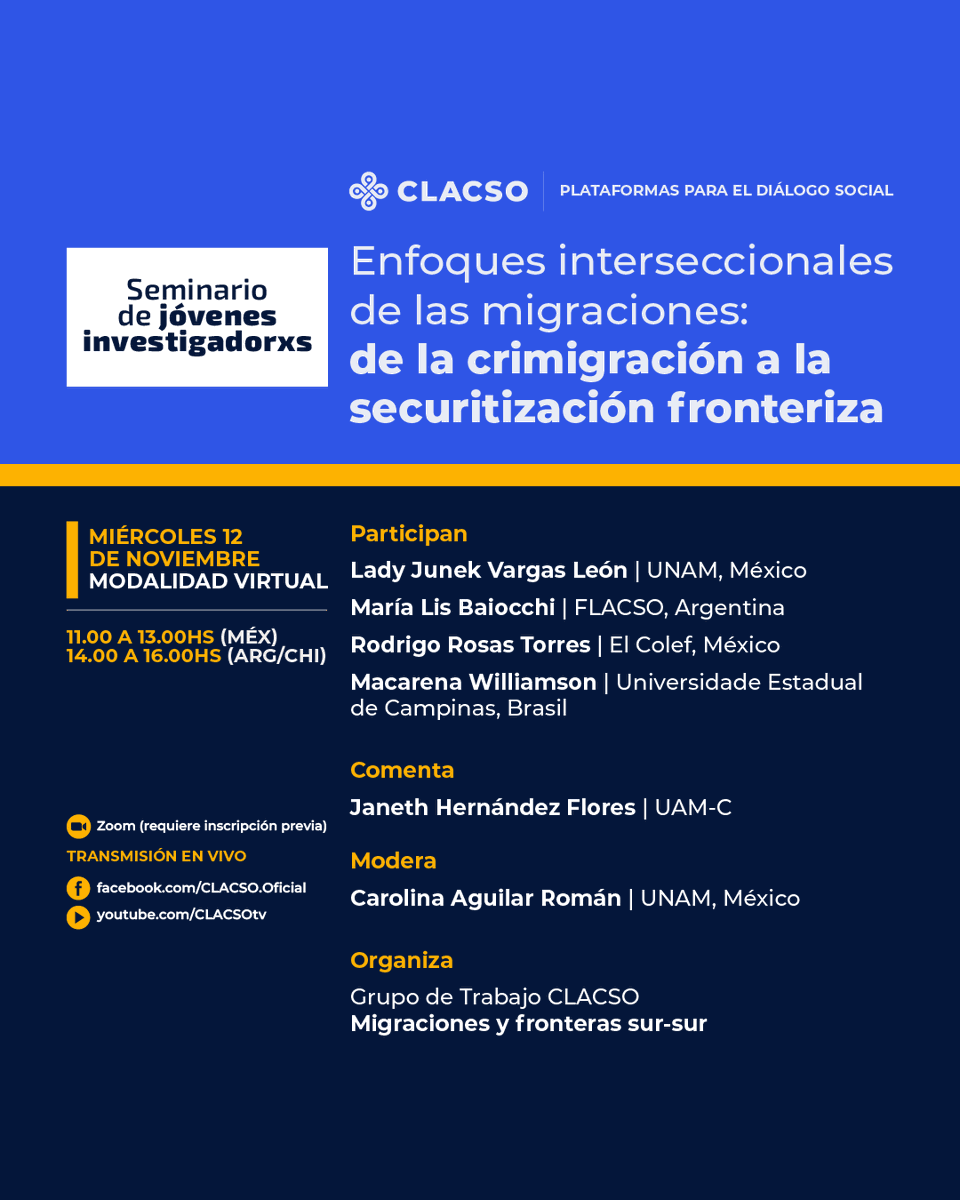 CLACSO | PLATAFORMAS PARA EL DIÁLOGO SOCIAL

Seminario de jóvenes investigadorxs

Enfoques interseccionales de las migraciones: de la crimigración a la securitización fronteriza

MIÉRCOLES 12 DE NOVIEMBRE
MODALIDAD VIRTUAL

11.00 A 13.00HS (MÉX)
14.00 A 16.00HS (ARG/CHI)

Zoom (requiere inscripción previa)

TRANSMISIÓN EN VIVO

facebook.com/CLACSO.Oficial
youtube.com/CLACSOtv

Participan
Lady Junek Vargas León | UNAM, México
María Lis Baiocchi | FLACSO, Argentina
Rodrigo Rosas Torres | El Colef, México
Macarena Williamson | Universidade Estadual de Campinas, Brasil

Comenta
Janeth Hernández Flores | UAM-C

Modera
Carolina Aguilar Román | UNAM, México

Organiza
Grupo de Trabajo CLACSO
Migraciones y fronteras sur-sur